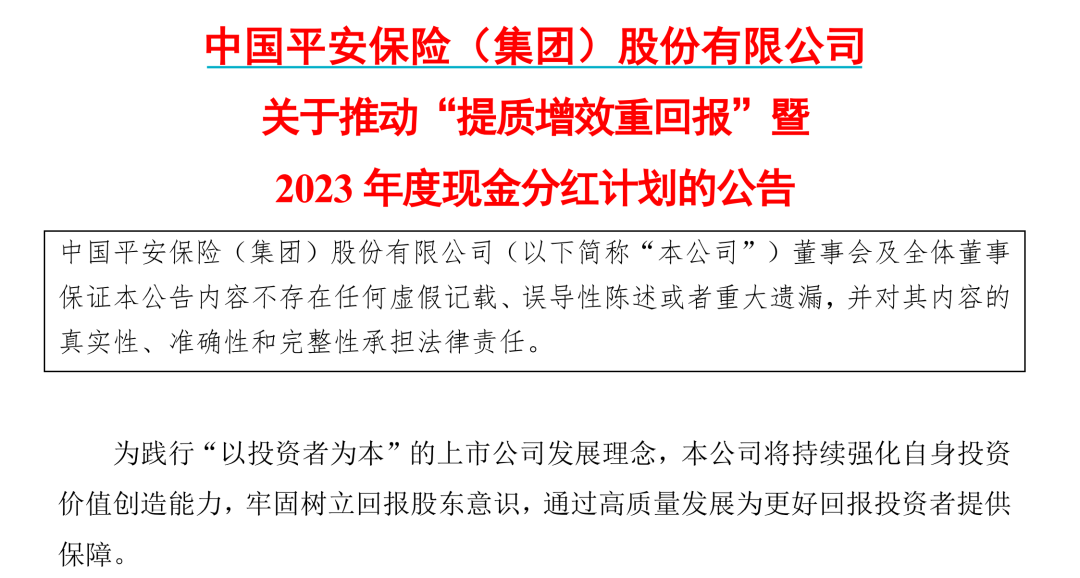 中国平安保险（集团）股份有限公司
关于推动“提质增效重回报”暨
2023 年度现金分红计划的公告

中国平安保险（集团）股份有限公司（以下简称“本公司”）董事会及全体董事保证本公告内容不存在任何虚假记载、误导性陈述或者重大遗漏，并对其内容的真实性、准确性和完整性承担法律责任。

为践行“以投资者为本”的上市公司发展理念，本公司将持续强化自身投资价值创造能力，牢固树立回报股东意识，通过高质量发展为更好回报投资者提供保障。